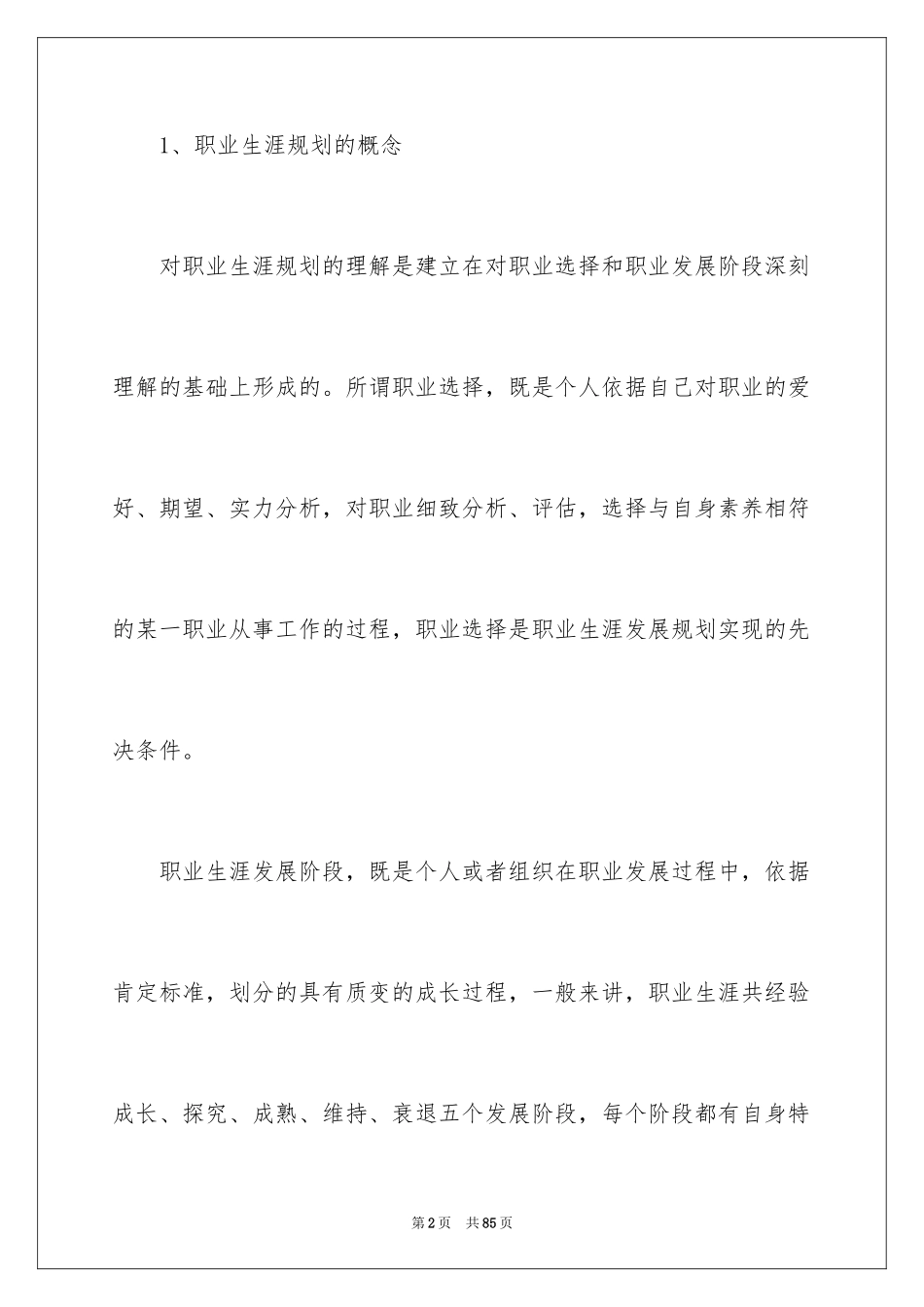 1、职业生涯规划的概念

对职业生涯规划的理解是建立在对职业选择和职业发展阶段深刻理解的基础上形成的。所谓职业选择，既是个人依据自己对职业的爱好、期望、实力分析，对职业细致分析、评估，选择与自身素养相符的某一职业从事工作的过程，职业选择是职业生涯发展规划实现的先决条件。

职业生涯发展阶段，既是个人或者组织在职业发展过程中，依据肯定标准，划分的具有质变的成长过程，一般来讲，职业生涯共经验成长、探究、成熟、维持、衰退五个发展阶段，每个阶段都有自身特

第2页 共85页